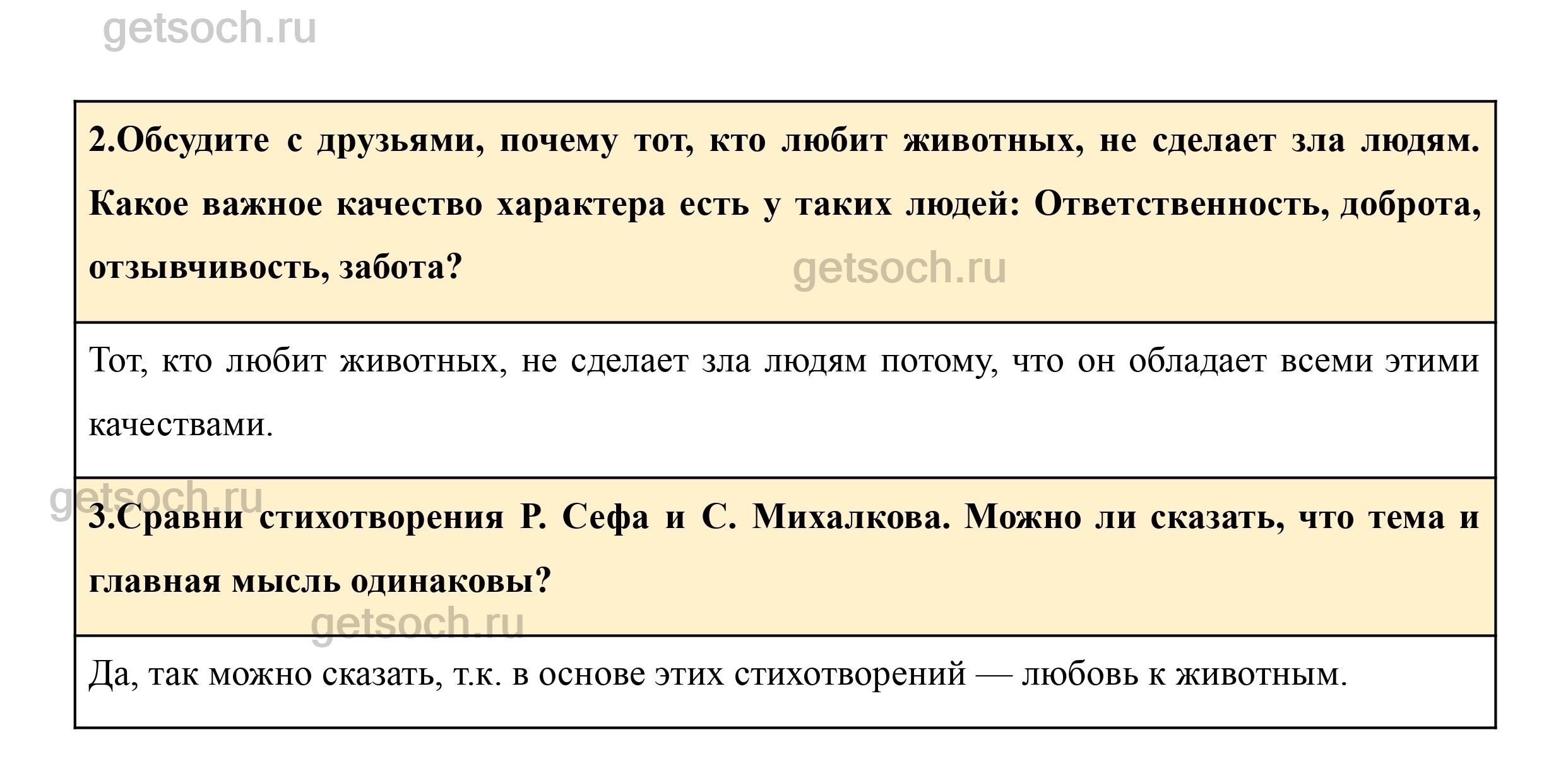 2.Обсудите с друзьями, почему тот, кто любит животных, не сделает зла людям. Какое важное качество характера есть у таких людей: Ответственность, доброта, отзывчивость, забота?

Тот, кто любит животных, не сделает зла людям потому, что он обладает всеми этими качествами.

3.Сравни стихотворения Р. Сефа и С. Михалкова. Можно ли сказать, что тема и главная мысль одинаковы?

Да, так можно сказать, т.к. в основе этих стихотворений — любовь к животным.

getsoch.ru